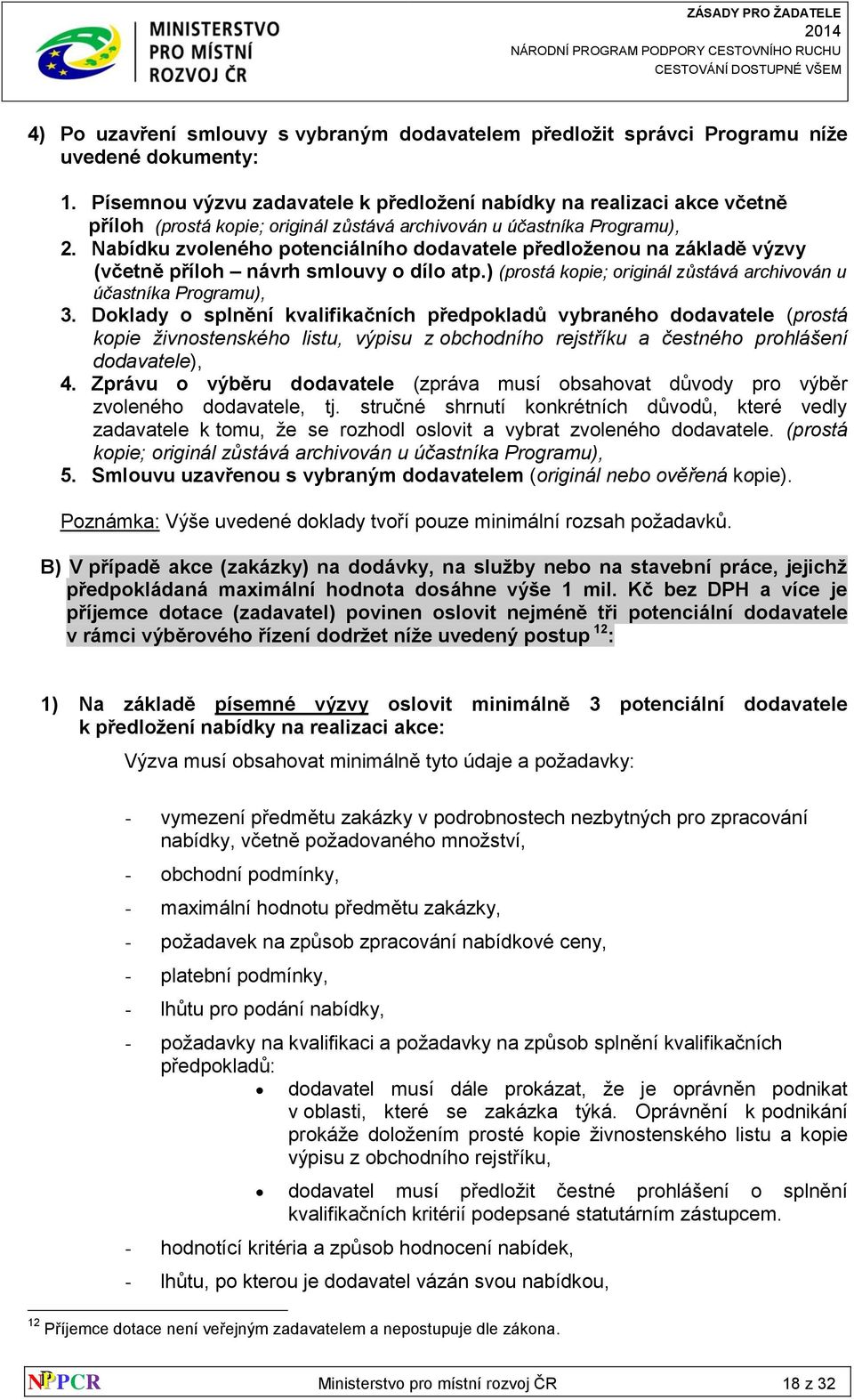 MINISTERSTVO PRO MÍSTNÍ ROZVOJ ČR

ZÁSADY PRO ŽADATELE
2014
NÁRODNÍ PROGRAM PODPORY CESTOVNÍHO RUCHU
CESTOVÁNÍ DOSTUPNÉ VŠEM

4) Po uzavření smlouvy s vybraným dodavatelem předložit správci Programu níže uvedené dokumenty:

1. Písemnou výzvu zadavatele k předložení nabídky na realizaci akce včetně příloh (prostá kopie; originál zůstává archivován u účastníka Programu),
2. Nabídku zvoleného potenciálního dodavatele předloženou na základě výzvy (včetně příloh – návrh smlouvy o dílo atp.) (prostá kopie; originál zůstává archivován u účastníka Programu),
3. Doklady o splnění kvalifikačních předpokladů vybraného dodavatele (prostá kopie živnostenského listu, výpisu z obchodního rejstříku a čestného prohlášení dodavatele),
4. Zprávu o výběru dodavatele (zpráva musí obsahovat důvody pro výběr zvoleného dodavatele, tj. stručné shrnutí konkrétních důvodů, které vedly zadavatele k tomu, že se rozhodl oslovit a vybrat zvoleného dodavatele. (prostá kopie; originál zůstává archivován u účastníka Programu),
5. Smlouvu uzavřenou s vybraným dodavatelem (originál nebo ověřená kopie).

Poznámka: Výše uvedené doklady tvoří pouze minimální rozsah požadavků.

B) V případě akce (zakázky) na dodávky, na služby nebo na stavební práce, jejichž předpokládaná maximální hodnota dosáhne výše 1 mil. Kč bez DPH a více je příjemce dotace (zadavatel) povinen oslovit nejméně tři potenciální dodavatele v rámci výběrového řízení dodržet níže uvedený postup $^{12}$:

1) Na základě písemné výzvy oslovit minimálně 3 potenciální dodavatele k předložení nabídky na realizaci akce:

Výzva musí obsahovat minimálně tyto údaje a požadavky:

- vymezení předmětu zakázky v podrobnostech nezbytných pro zpracování nabídky, včetně požadovaného množství,
- obchodní podmínky,
- maximální hodnotu předmětu zakázky,
- požadavek na způsob zpracování nabídkové ceny,
- platební podmínky,
- lhůtu pro podání nabídky,
- požadavky na kvalifikaci a požadavky na způsob splnění kvalifikačních předpokladů:
  • dodavatel musí dále prokázat, že je oprávněn podnikat v oblasti, které se zakázka týká. Oprávnění k podnikání prokáže doložením prosté kopie živnostenského listu a kopie výpisu z obchodního rejstříku,
  • dodavatel musí předložit čestné prohlášení o splnění kvalifikačních kritérií podepsané statutárním zástupcem.
- hodnotící kritéria a způsob hodnocení nabídek,
- lhůtu, po kterou je dodavatel vázán svou nabídkou,

$^{12}$ Příjemce dotace není veřejným zadavatelem a nepostupuje dle zákona.

NPPCR Ministerstvo pro místní rozvoj ČR 18 z 32